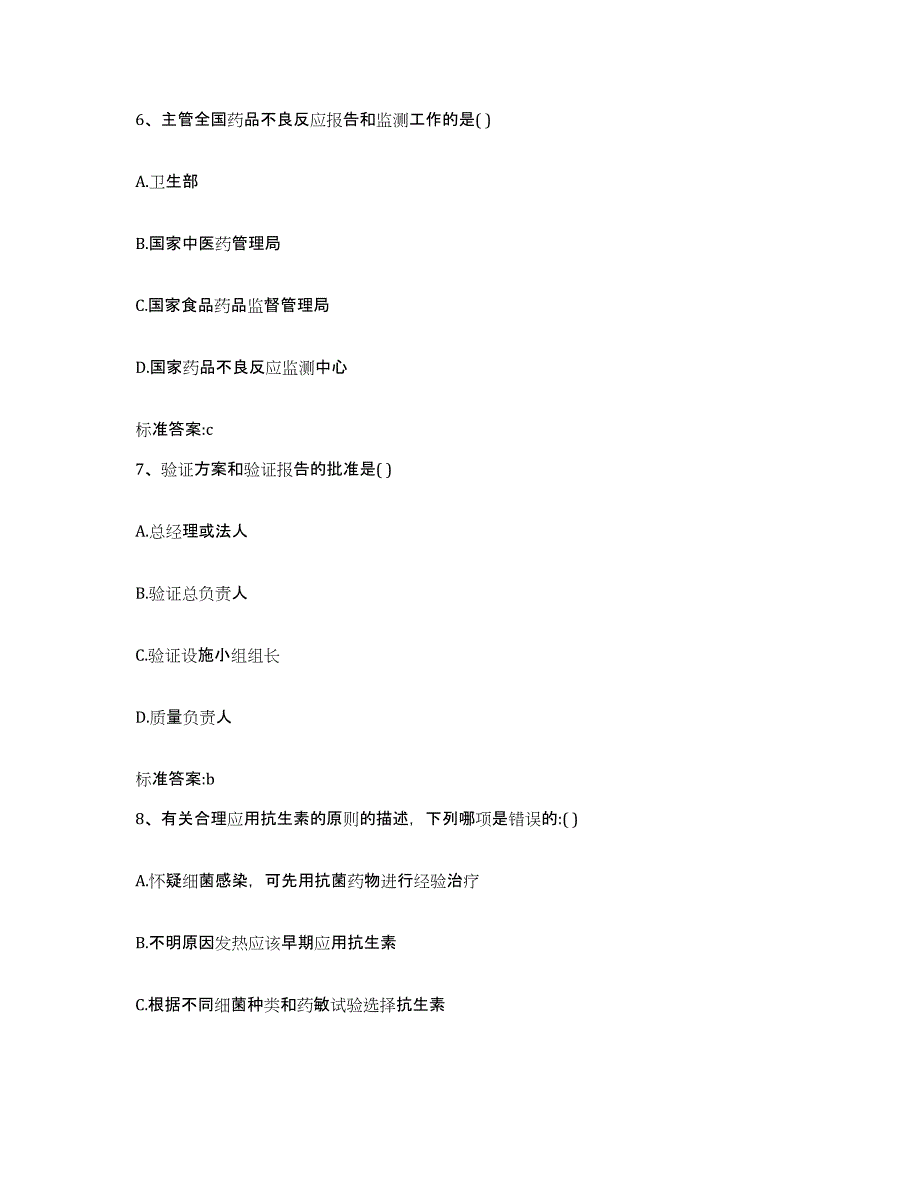 6、主管全国药品不良反应报告和监测工作的是( )

A.卫生部

B.国家中医药管理局

C.国家食品药品监督管理局

D.国家药品不良反应监测中心

标准答案:c

7、验证方案和验证报告的批准是( )

A.总经理或法人

B.验证总负责人

C.验证设施小组组长

D.质量负责人

标准答案:b

8、有关合理应用抗生素的原则的描述，下列哪项是错误的:( )

A.怀疑细菌感染，可先用抗菌药物进行经验治疗

B.不明原因发热应该早期应用抗生素

C.根据不同细菌种类和药敏试验选择抗生素